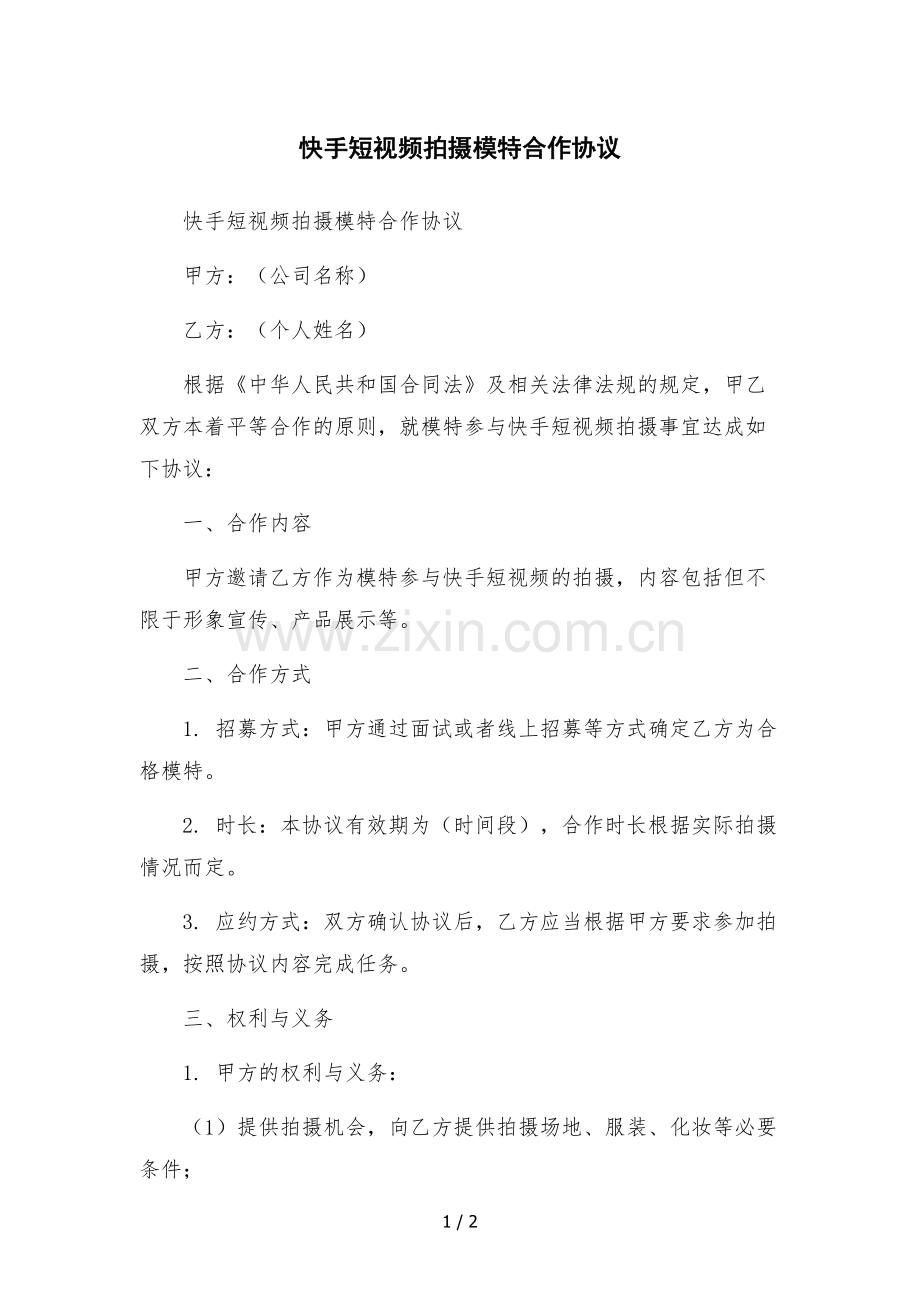 快手短视频拍摄模特合作协议

快手短视频拍摄模特合作协议

甲方：（公司名称）

乙方：（个人姓名）

根据《中华人民共和国合同法》及相关法律法规的规定，甲乙双方本着平等合作的原则，就模特参与快手短视频拍摄事宜达成如下协议：

一、合作内容

甲方邀请乙方作为模特参与快手短视频的拍摄，内容包括但不限于形象宣传、产品展示等。

www.zixin.com.cn

二、合作方式

1. 招募方式：甲方通过面试或者线上招募等方式确定乙方为合格模特。

2. 时长：本协议有效期为（时间段），合作时长根据实际拍摄情况而定。

3. 应约方式：双方确认协议后，乙方应当根据甲方要求参加拍摄，按照协议内容完成任务。

三、权利与义务

1. 甲方的权利与义务：

（1）提供拍摄机会，向乙方提供拍摄场地、服装、化妆等必要条件；

1 / 2